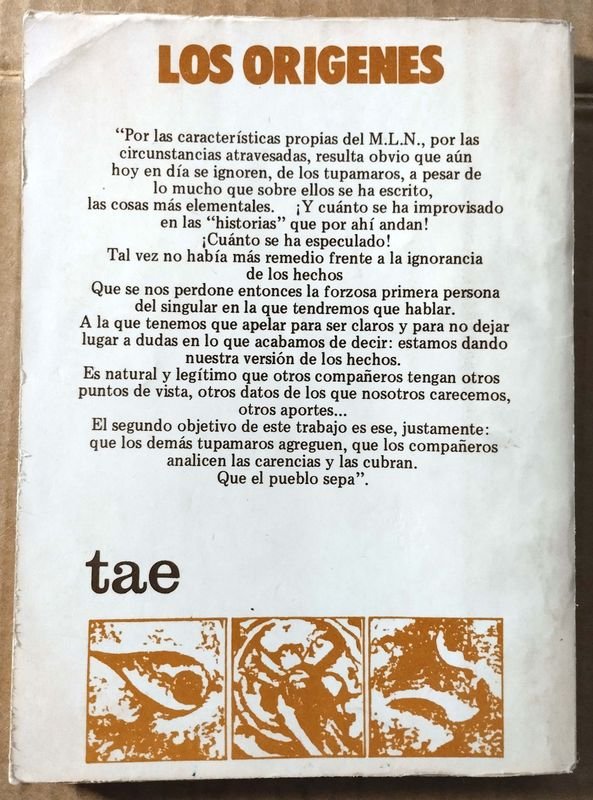 LOS ORIGENES

"Por las características propias del M.L.N., por las circunstancias atravesadas, resulta obvio que aún hoy en día se ignoren, de los tupamaros, a pesar de lo mucho que sobre ellos se ha escrito, las cosas más elementales. ¡Y cuánto se ha improvisado en las "historias" que por ahí andan! ¡Cuánto se ha especulado!
Tal vez no había más remedio frente a la ignorancia de los hechos
Que se nos perdone entonces la forzosa primera persona del singular en la que tendremos que hablar.
A la que tenemos que apelar para ser claros y para no dejar lugar a dudas en lo que acabamos de decir: estamos dando nuestra versión de los hechos.
Es natural y legítimo que otros compañeros tengan otros puntos de vista, otros datos de los que nosotros carecemos, otros aportes...
El segundo objetivo de este trabajo es ese, justamente: que los demás tupamaros agreguen, que los compañeros analicen las carencias y las cubran.
Que el pueblo sepa".

tae